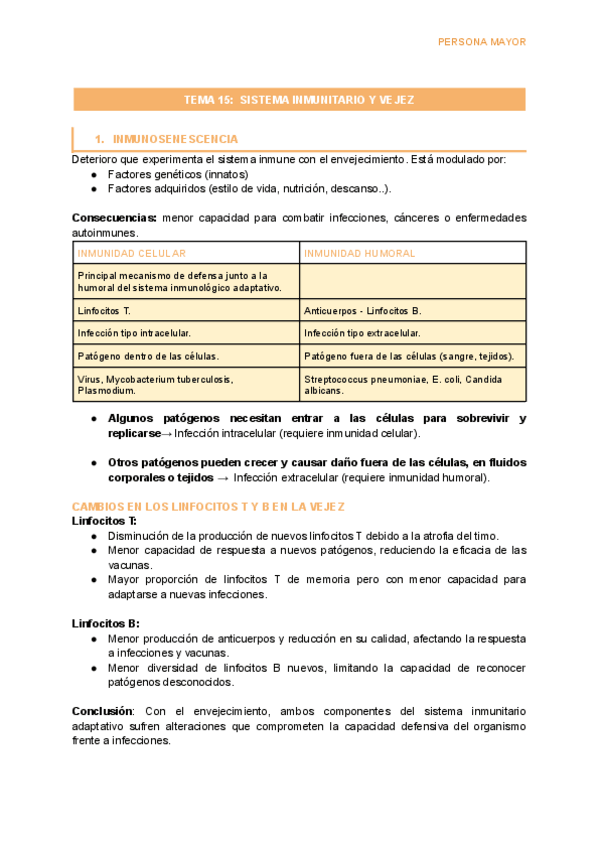 PERSONA MAYOR

TEMA 15: SISTEMA INMUNITARIO Y VEJEZ

1. INMUNOSENESCENCIA

Deterioro que experimenta el sistema inmune con el envejecimiento. Está modulado por:
● Factores genéticos (innatos)
● Factores adquiridos (estilo de vida, nutrición, descanso..).

**Consecuencias:** menor capacidad para combatir infecciones, cánceres o enfermedades autoinmunes.

| INMUNIDAD CELULAR | INMUNIDAD HUMORAL |
|---|---|
| Principal mecanismo de defensa junto a la humoral del sistema inmunológico adaptativo. | |
| Linfocitos T. | Anticuerpos - Linfocitos B. |
| Infección tipo intracelular. | Infección tipo extracelular. |
| Patógeno dentro de las células. | Patógeno fuera de las células (sangre, tejidos). |
| Virus, Mycobacterium tuberculosis, Plasmodium. | Streptococcus pneumoniae, E. coli, Candida albicans. |

● **Algunos patógenos necesitan entrar a las células para sobrevivir y replicarse**→ Infección intracelular (requiere inmunidad celular).

● **Otros patógenos pueden crecer y causar daño fuera de las células, en fluidos corporales o tejidos** → Infección extracelular (requiere inmunidad humoral).

CAMBIOS EN LOS LINFOCITOS T Y B EN LA VEJEZ
**Linfocitos T:**
● Disminución de la producción de nuevos linfocitos T debido a la atrofia del timo.
● Menor capacidad de respuesta a nuevos patógenos, reduciendo la eficacia de las vacunas.
● Mayor proporción de linfocitos T de memoria pero con menor capacidad para adaptarse a nuevas infecciones.

**Linfocitos B:**
● Menor producción de anticuerpos y reducción en su calidad, afectando la respuesta a infecciones y vacunas.
● Menor diversidad de linfocitos B nuevos, limitando la capacidad de reconocer patógenos desconocidos.

**Conclusión**: Con el envejecimiento, ambos componentes del sistema inmunitario adaptativo sufren alteraciones que comprometen la capacidad defensiva del organismo frente a infecciones.